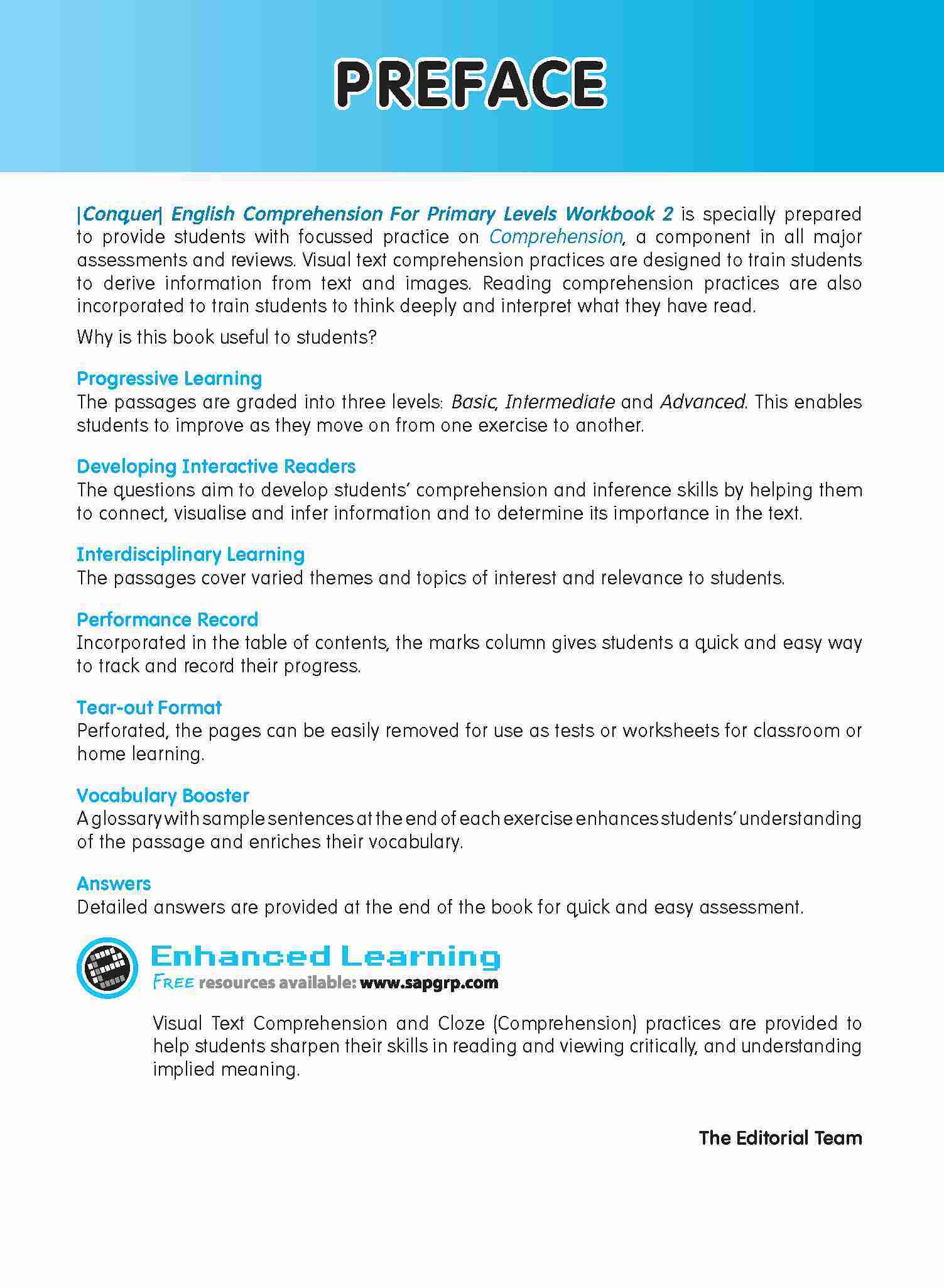 PREFACE

|Conquer| English Comprehension For Primary Levels Workbook 2 is specially prepared to provide students with focussed practice on Comprehension, a component in all major assessments and reviews. Visual text comprehension practices are designed to train students to derive information from text and images. Reading comprehension practices are also incorporated to train students to think deeply and interpret what they have read.

Why is this book useful to students?

Progressive Learning
The passages are graded into three levels: Basic, Intermediate and Advanced. This enables students to improve as they move on from one exercise to another.

Developing Interactive Readers
The questions aim to develop students' comprehension and inference skills by helping them to connect, visualise and infer information and to determine its importance in the text.

Interdisciplinary Learning
The passages cover varied themes and topics of interest and relevance to students.

Performance Record
Incorporated in the table of contents, the marks column gives students a quick and easy way to track and record their progress.

Tear-out Format
Perforated, the pages can be easily removed for use as tests or worksheets for classroom or home learning.

Vocabulary Booster
A glossary with sample sentences at the end of each exercise enhances students' understanding of the passage and enriches their vocabulary.

Answers
Detailed answers are provided at the end of the book for quick and easy assessment.

Enhanced Learning
FREE resources available: www.sapgrp.com

Visual Text Comprehension and Cloze (Comprehension) practices are provided to help students sharpen their skills in reading and viewing critically, and understanding implied meaning.

The Editorial Team